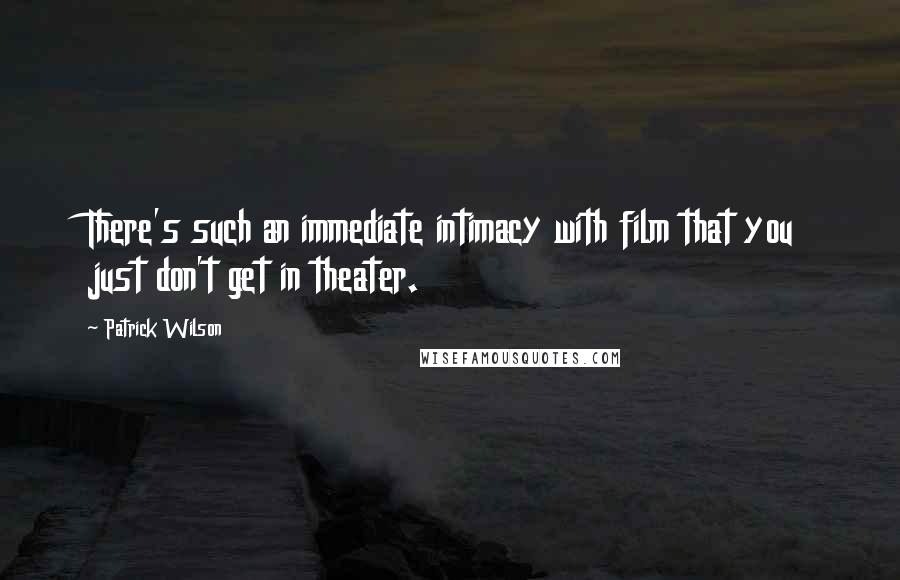 There's such an immediate intimacy with film that you just don't get in theater.

- Patrick Wilson

WISEFAMOUSQUOTES.COM